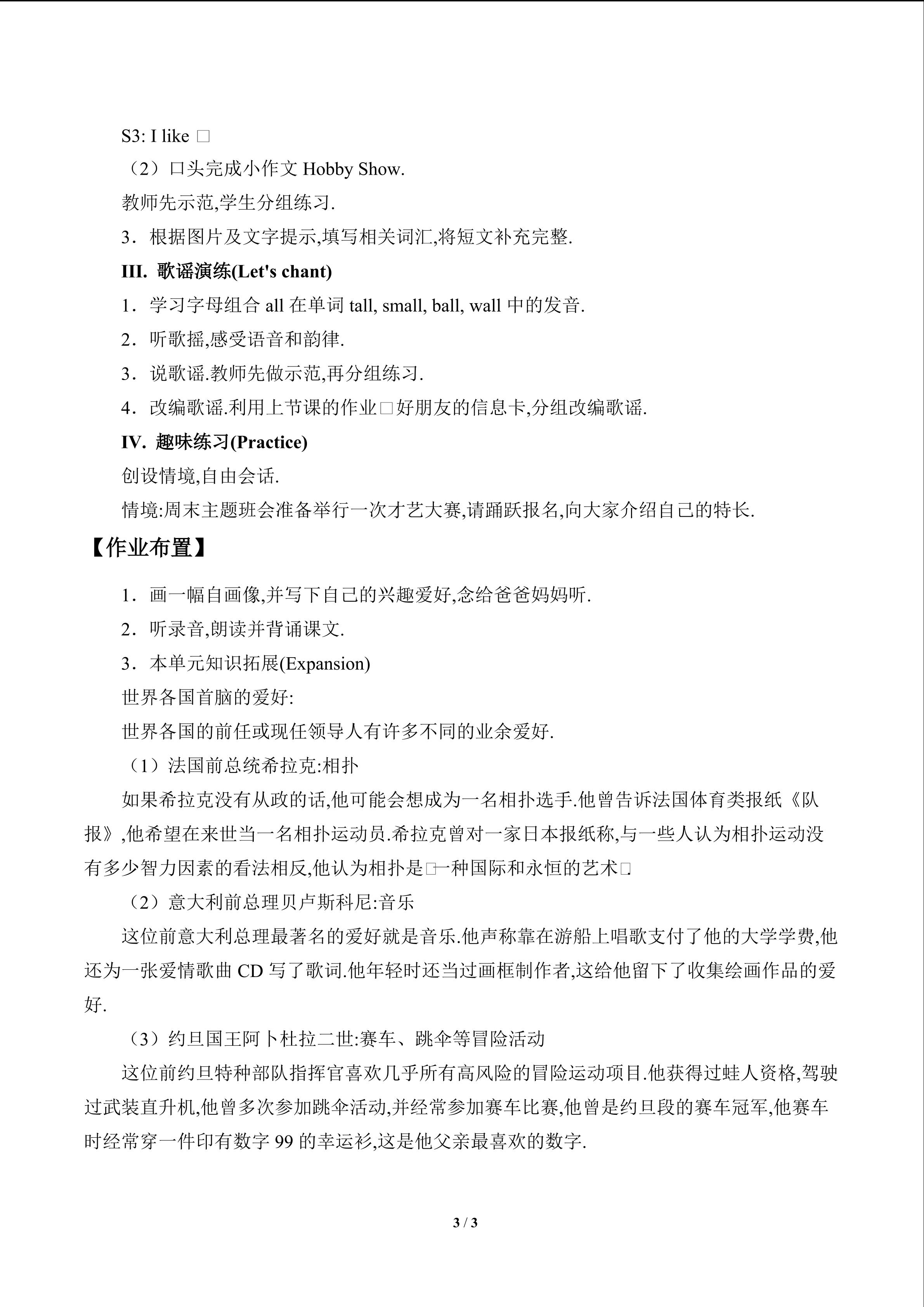 S3: I like □

（2）口头完成小作文Hobby Show.

教师先示范,学生分组练习.

3．根据图片及文字提示,填写相关词汇,将短文补充完整.

III. 歌谣演练(Let's chant)

1．学习字母组合all在单词tall, small, ball, wall中的发音.

2．听歌摇,感受语音和韵律.

3．说歌谣.教师先做示范,再分组练习.

4．改编歌谣.利用上节课的作业□好朋友的信息卡,分组改编歌谣.

IV. 趣味练习(Practice)

创设情境,自由会话.

情境:周末主题班会准备举行一次才艺大赛,请踊跃报名,向大家介绍自己的特长.

【作业布置】

1．画一幅自画像,并写下自己的兴趣爱好,念给爸爸妈妈听.

2．听录音,朗读并背诵课文.

3．本单元知识拓展(Expansion)

世界各国首脑的爱好:

世界各国的前任或现任领导人有许多不同的业余爱好.

（1）法国前总统希拉克:相扑

如果希拉克没有从政的话,他可能会想成为一名相扑选手.他曾告诉法国体育类报纸《队报》,他希望在来世当一名相扑运动员.希拉克曾对一家日本报纸称,与一些人认为相扑运动没有多少智力因素的看法相反,他认为相扑是□一种国际和永恒的艺术□

（2）意大利前总理贝卢斯科尼:音乐

这位前意大利总理最著名的爱好就是音乐.他声称靠在游船上唱歌支付了他的大学学费,他还为一张爱情歌曲CD写了歌词.他年轻时还当过画框制作者,这给他留下了收集绘画作品的爱好.

（3）约旦国王阿卜杜拉二世:赛车、跳伞等冒险活动

这位前约旦特种部队指挥官喜欢几乎所有高风险的冒险运动项目.他获得过蛙人资格,驾驶过武装直升机,他曾多次参加跳伞活动,并经常参加赛车比赛,他曾是约旦段的赛车冠军,他赛车时经常穿一件印有数字99的幸运衫,这是他父亲最喜欢的数字.

3 / 3